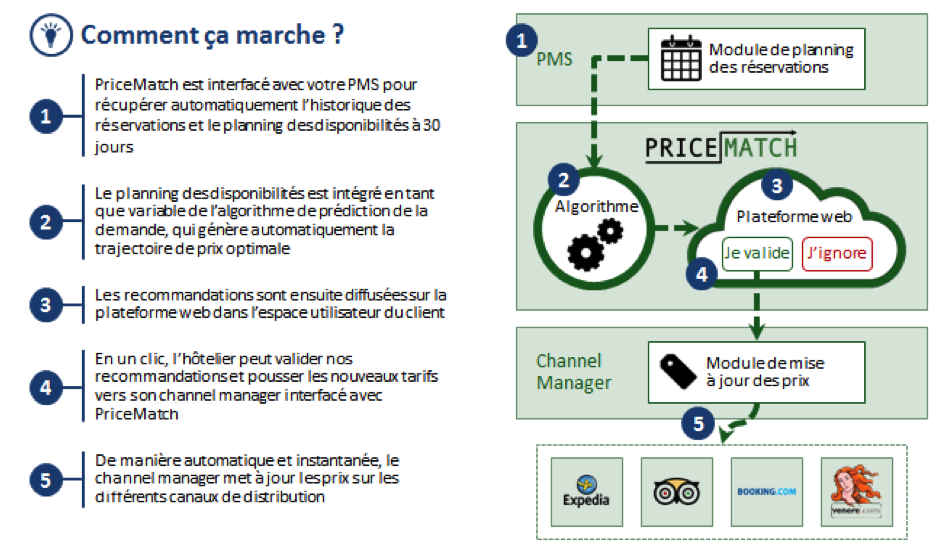 Comment ça marche ?

1 PriceMatch est interfacé avec votre PMS pour récupérer automatiquement l'historique des réservations et le planning des disponibilités à 30 jours

2 Le planning des disponibilités est intégré en tant que variable de l'algorithme de prédiction de la demande, qui génère automatiquement la trajectoire de prix optimale

3 Les recommandations sont ensuite diffusées sur la plateforme web dans l'espace utilisateur du client

4 En un clic, l'hôtelier peut valider nos recommandations et pousser les nouveaux tarifs vers son channel manager interfacé avec PriceMatch

5 De manière automatique et instantanée, le channel manager met à jour les prix sur les différents canaux de distribution

1 PMS

Module de planning des réservations

PRICEMATCH

2 Algorithme

3 Plateforme web

Je valide

J'ignore

4

Channel Manager

Module de mise à jour des prix

5

Expedia

BOOKING.COM

venere.com